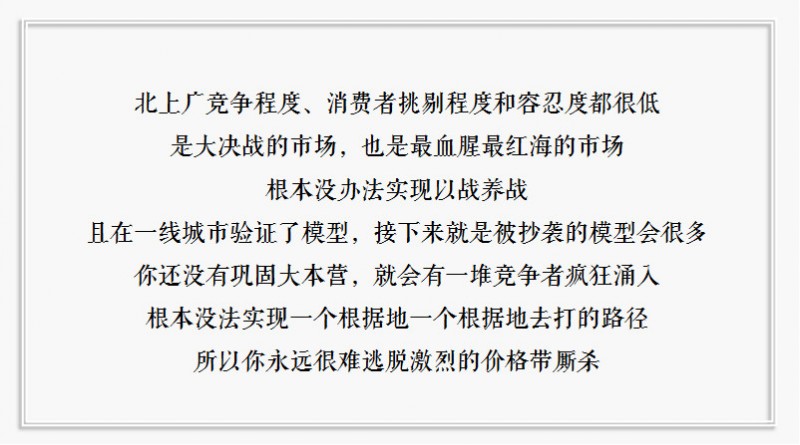 北上广竞争程度、消费者挑剔程度和容忍度都很低
是大决战的市场，也是最血腥最红海的市场
根本没办法实现以战养战
且在一线城市验证了模型，接下来就是被抄袭的模型会很多
你还没有巩固大本营，就会有一堆竞争者疯狂涌入
根本没法实现一个根据地一个根据地去打的路径
所以你永远很难逃脱激烈的价格带厮杀